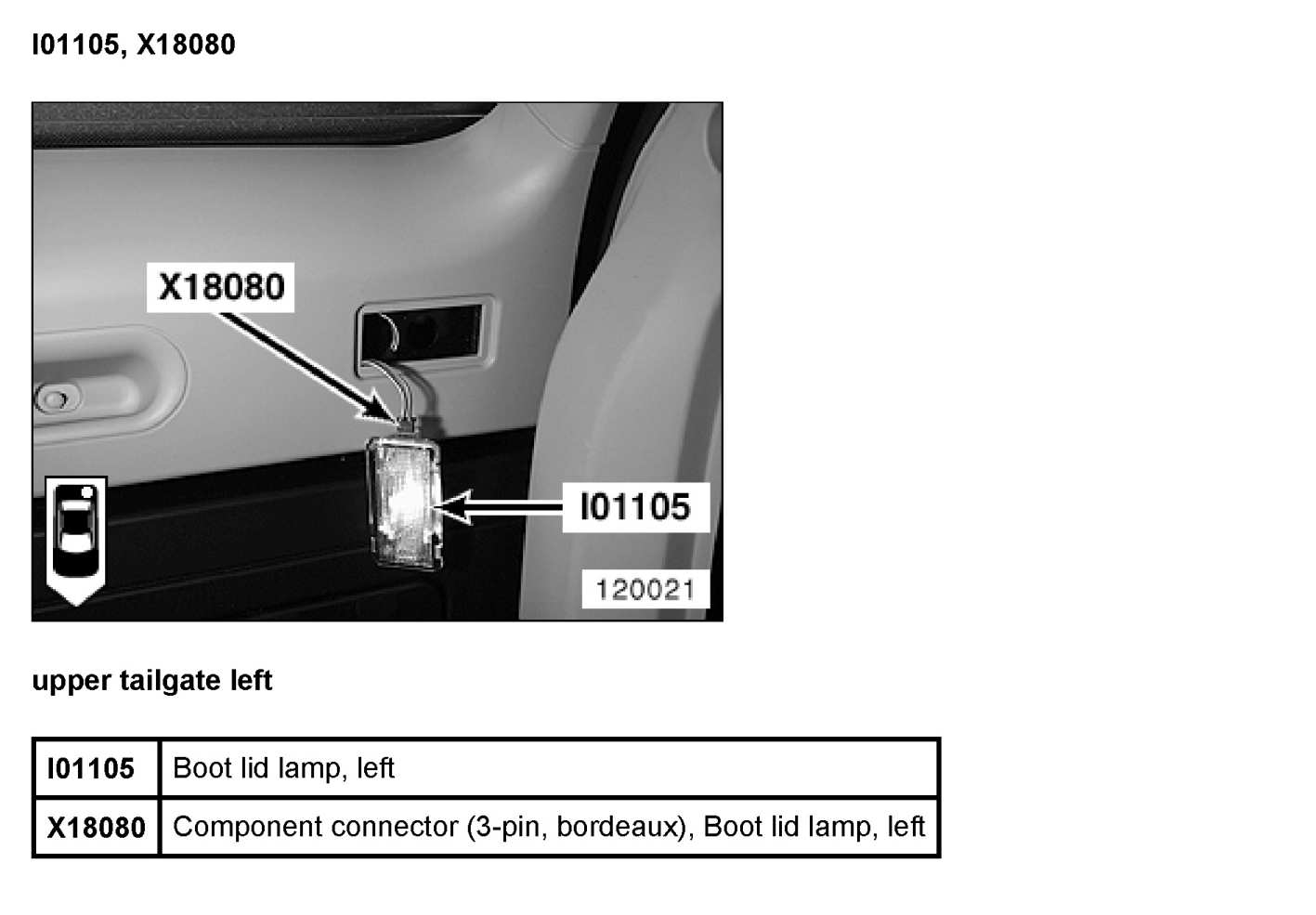 I01105, X18080

X18080

I01105

120021

upper tailgate left

| I01105 | Boot lid lamp, left |
|---|---|
| X18080 | Component connector (3-pin, bordeaux), Boot lid lamp, left |